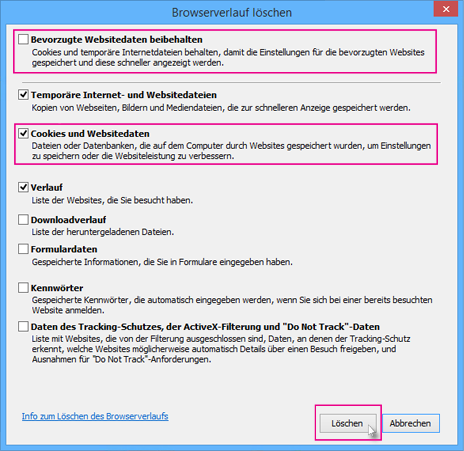 Browserverlauf löschen

Bevorzugte Websitedaten beibehalten
Cookies und temporäre Internetdateien behalten, damit die Einstellungen für die bevorzugten Websites gespeichert und diese schneller angezeigt werden.

Temporäre Internet- und Websitedateien
Kopien von Webseiten, Bildern und Mediendateien, die zur schnelleren Anzeige gespeichert werden.

Cookies und Websitedaten
Dateien oder Datenbanken, die auf dem Computer durch Websites gespeichert wurden, um Einstellungen zu speichern oder die Websiteleistung zu verbessern.

Verlauf
Liste der Websites, die Sie besucht haben.

Downloadverlauf
Liste der heruntergeladenen Dateien.

Formulardaten
Gespeicherte Informationen, die Sie in Formulare eingegeben haben.

Kennwörter
Gespeicherte Kennwörter, die automatisch eingegeben werden, wenn Sie sich bei einer bereits besuchten Website anmelden.

Daten des Tracking-Schutzes, der ActiveX-Filterung und "Do Not Track"-Daten
Liste mit Websites, die von der Filterung ausgeschlossen sind, Daten, an denen der Tracking-Schutz erkennt, welche Websites möglicherweise automatisch Details über einen Besuch freigeben, und Ausnahmen für "Do Not Track"-Anforderungen.

Info zum Löschen des Browserverlaufs

Löschen

Abbrechen